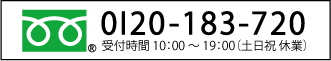 ® 0120-183-720
受付時間 10:00 ～ 19:00（土日祝 休業）